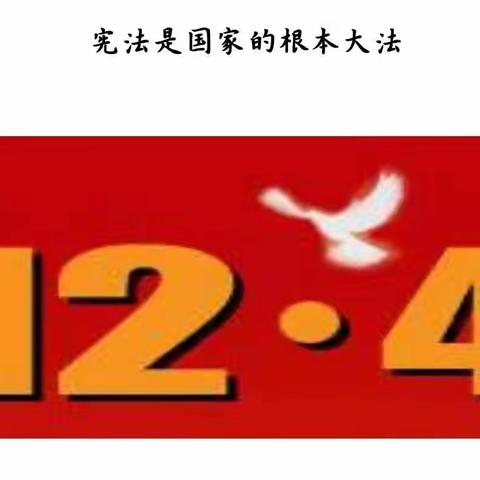 宪法是国家的根本大法

12·4